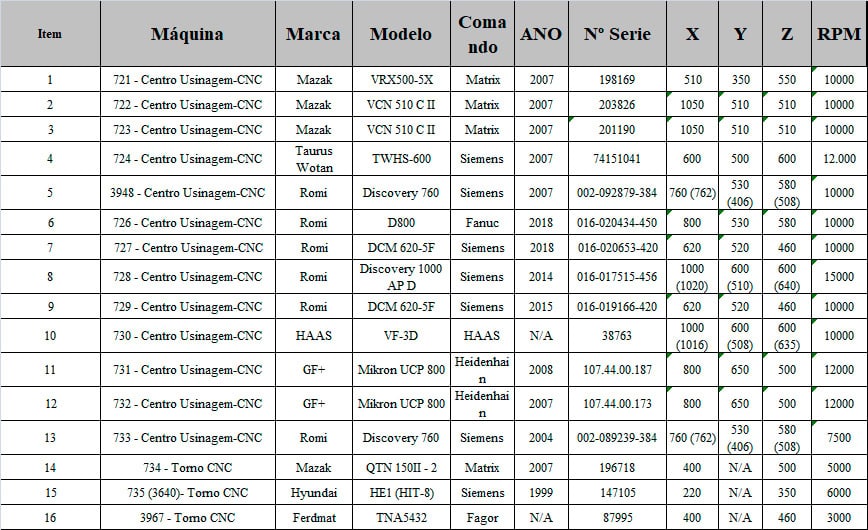 | Item | Máquina | Marca | Modelo | Comando | ANO | Nº Serie | X | Y | Z | RPM |
|---|---|---|---|---|---|---|---|---|---|---|
| 1 | 721 - Centro Usinagem-CNC | Mazak | VRX500-5X | Matrix | 2007 | 198169 | 510 | 350 | 550 | 10000 |
| 2 | 722 - Centro Usinagem-CNC | Mazak | VCN 510 C II | Matrix | 2007 | 203826 | 1050 | 510 | 510 | 10000 |
| 3 | 723 - Centro Usinagem-CNC | Mazak | VCN 510 C II | Matrix | 2007 | 201190 | 1050 | 510 | 510 | 10000 |
| 4 | 724 - Centro Usinagem-CNC | Taurus Wotan | TWHS-600 | Siemens | 2007 | 74151041 | 600 | 500 | 600 | 12.000 |
| 5 | 3948 - Centro Usinagem-CNC | Romi | Discovery 760 | Siemens | 2007 | 002-092879-384 | 760 (762) | 530 (406) | 580 (508) | 10000 |
| 6 | 726 - Centro Usinagem-CNC | Romi | D800 | Fanuc | 2018 | 016-020434-450 | 800 | 530 | 580 | 10000 |
| 7 | 727 - Centro Usinagem-CNC | Romi | DCM 620-5F | Siemens | 2018 | 016-020653-420 | 620 | 520 | 460 | 10000 |
| 8 | 728 - Centro Usinagem-CNC | Romi | Discovery 1000 AP D | Siemens | 2014 | 016-017515-456 | 1000 (1020) | 600 (510) | 600 (640) | 15000 |
| 9 | 729 - Centro Usinagem-CNC | Romi | DCM 620-5F | Siemens | 2015 | 016-019166-420 | 620 | 520 | 460 | 10000 |
| 10 | 730 - Centro Usinagem-CNC | HAAS | VF-3D | HAAS | N/A | 38763 | 1000 (1016) | 600 (508) | 600 (635) | 10000 |
| 11 | 731 - Centro Usinagem-CNC | GF+ | Mikron UCP 800 | Heidenhain | 2008 | 107.44.00.187 | 800 | 650 | 500 | 12000 |
| 12 | 732 - Centro Usinagem-CNC | GF+ | Mikron UCP 800 | Heidenhain | 2007 | 107.44.00.173 | 800 | 650 | 500 | 12000 |
| 13 | 733 - Centro Usinagem-CNC | Romi | Discovery 760 | Siemens | 2004 | 002-089239-384 | 760 (762) | 530 (406) | 580 (508) | 7500 |
| 14 | 734 - Torno CNC | Mazak | QTN 150II - 2 | Matrix | 2007 | 196718 | 400 | N/A | 500 | 5000 |
| 15 | 735 (3640)- Torno CNC | Hyundai | HE1 (HIT-8) | Siemens | 1999 | 147105 | 220 | N/A | 350 | 6000 |
| 16 | 3967 - Torno CNC | Ferdmat | TNA5432 | Fagor | N/A | 87995 | 400 | N/A | 460 | 3000 |